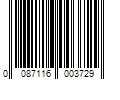 0 087116 003729